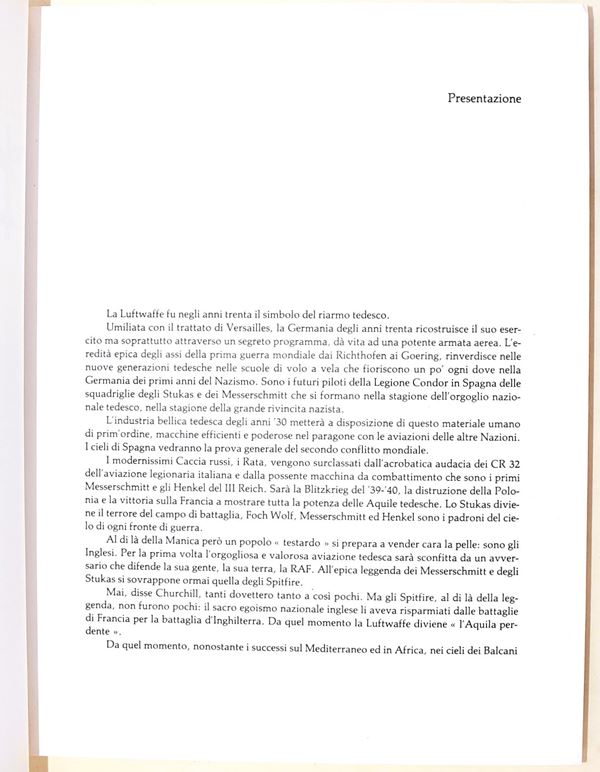 Presentazione

La Luftwaffe fu negli anni trenta il simbolo del riarmo tedesco.

Umiliata con il trattato di Versailles, la Germania degli anni trenta ricostruisce il suo esercito ma soprattutto attraverso un segreto programma, dà vita ad una potente armata aerea. L'eredità epica degli assi della prima guerra mondiale dai Richthofen ai Goering, rinverdisce nelle nuove generazioni tedesche nelle scuole di volo a vela che fioriscono un po' ogni dove nella Germania dei primi anni del Nazismo. Sono i futuri piloti della Legione Condor in Spagna delle squadriglie degli Stukas e dei Messerschmitt che si formano nella stagione dell'orgoglio nazionale tedesco, nella stagione della grande rivincita nazista.

L'industria bellica tedesca degli anni '30 metterà a disposizione di questo materiale umano di prim'ordine, macchine efficienti e poderose nel paragone con le aviazioni delle altre Nazioni. I cieli di Spagna vedranno la prova generale del secondo conflitto mondiale.

I modernissimi Caccia russi, i Rata, vengono surclassati dall'acrobatica audacia dei CR 32 dell'aviazione legionaria italiana e dalla possente macchina da combattimento che sono i primi Messerschmitt e gli Henkel del III Reich. Sarà la Blitzkrieg del '39-'40, la distruzione della Polonia e la vittoria sulla Francia a mostrare tutta la potenza delle Aquile tedesche. Lo Stukas diviene il terrore del campo di battaglia, Foch Wolf, Messerschmitt ed Henkel sono i padroni del cielo di ogni fronte di guerra.

Al di là della Manica però un popolo « testardo » si prepara a vender cara la pelle: sono gli Inglesi. Per la prima volta l'orgogliosa e valorosa aviazione tedesca sarà sconfitta da un avversario che difende la sua gente, la sua terra, la RAF. All'epica leggenda dei Messerschmitt e degli Stukas si sovrappone ormai quella degli Spitfire.

Mai, disse Churchill, tanti dovettero tanto a così pochi. Ma gli Spitfire, al di là della leggenda, non furono pochi: il sacro egoismo nazionale inglese li aveva risparmiati dalle battaglie di Francia per la battaglia d'Inghilterra. Da quel momento la Luftwaffe diviene « l'Aquila perdente ».

Da quel momento, nonostante i successi sul Mediterraneo ed in Africa, nei cieli dei Balcani